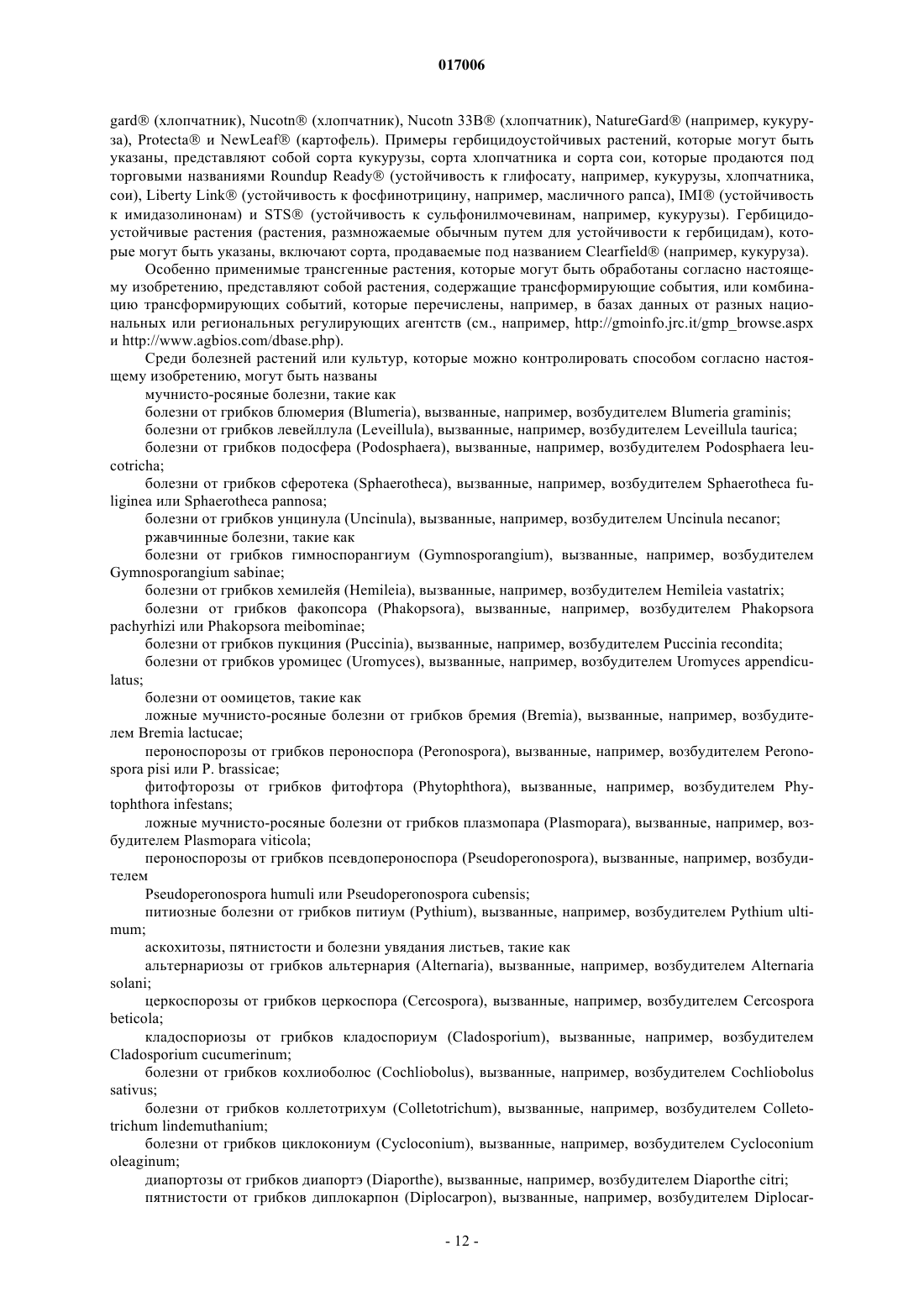 017006

gard® (хлопчатник), Nucotn® (хлопчатник), Nucotn 33B® (хлопчатник), NatureGard® (например, кукуруза), Protecta® и NewLeaf® (картофель). Примеры гербицидоустойчивых растений, которые могут быть указаны, представляют собой сорта кукурузы, сорта хлопчатника и сорта сои, которые продаются под торговыми названиями Roundup Ready® (устойчивость к глифосату, например, кукурузы, хлопчатника, сои), Liberty Link® (устойчивость к фосфинотрицину, например, масличного рапса), IMI® (устойчивость к имидазолинонам) и STS® (устойчивость к сульфонилмочевинам, например, кукурузы). Гербицидоустойчивые растения (растения, размножаемые обычным путем для устойчивости к гербицидам), которые могут быть указаны, включают сорта, продаваемые под названием Clearfield® (например, кукуруза).

Особенно применимые трансгенные растения, которые могут быть обработаны согласно настоящему изобретению, представляют собой растения, содержащие трансформирующие события, или комбинацию трансформирующих событий, которые перечислены, например, в базах данных от разных национальных или региональных регулирующих агентств (см., например, http://gmoinfo.jrc.it/gmp_browse.aspx и http://www.agbios.com/dbase.php).

Среди болезней растений или культур, которые можно контролировать способом согласно настоящему изобретению, могут быть названы

мучнисто-росяные болезни, такие как

болезни от грибков блюмерия (Blumeria), вызванные, например, возбудителем Blumeria graminis;

болезни от грибков левейллула (Leveillula), вызванные, например, возбудителем Leveillula taurica;

болезни от грибков подосфера (Podosphaera), вызванные, например, возбудителем Podosphaera leucotricha;

болезни от грибков сферотека (Sphaerotheca), вызванные, например, возбудителем Sphaerotheca fuliginea или Sphaerotheca pannosa;

болезни от грибков унцинула (Uncinula), вызванные, например, возбудителем Uncinula necanor;

ржавчинные болезни, такие как

болезни от грибков гимноспорангиум (Gymnosporangium), вызванные, например, возбудителем Gymnosporangium sabinae;

болезни от грибков хемилейя (Hemileia), вызванные, например, возбудителем Hemileia vastatrix;

болезни от грибков факопсора (Phakopsora), вызванные, например, возбудителем Phakopsora pachyrhizi или Phakopsora meibominae;

болезни от грибков пукциния (Puccinia), вызванные, например, возбудителем Puccinia recondita;

болезни от грибков уромицес (Uromyces), вызванные, например, возбудителем Uromyces appendiculatus;

болезни от оомицетов, такие как

ложные мучнисто-росяные болезни от грибков бремия (Bremia), вызванные, например, возбудителем Bremia lactucae;

пероноспорозы от грибков пероноспора (Peronospora), вызванные, например, возбудителем Peronospora pisi или P. brassicae;

фитофторозы от грибков фитофтора (Phytophthora), вызванные, например, возбудителем Phytophthora infestans;

ложные мучнисто-росяные болезни от грибков плазмопара (Plasmopara), вызванные, например, возбудителем Plasmopara viticola;

пероноспорозы от грибков псевдопероноспора (Pseudoperonospora), вызванные, например, возбудителем

Pseudoperonospora humuli или Pseudoperonospora cubensis;

питиозные болезни от грибков питиум (Pythium), вызванные, например, возбудителем Pythium ultimum;

аскохитозы, пятнистости и болезни увядания листьев, такие как

альтернариозы от грибков альтернария (Alternaria), вызванные, например, возбудителем Alternaria solani;

церкоспорозы от грибков церкоспора (Cercospora), вызванные, например, возбудителем Cercospora beticola;

кладоспориозы от грибков кладоспориум (Cladosporium), вызванные, например, возбудителем Cladosporium cucumerinum;

болезни от грибков кохлиоболюс (Cochliobolus), вызванные, например, возбудителем Cochliobolus sativus;

болезни от грибков коллетотрихум (Colletotrichum), вызванные, например, возбудителем Colletotrichum lindemuthanium;

болезни от грибков циклокониум (Cycloconium), вызванные, например, возбудителем Cycloconium oleaginum;

диапортозы от грибков диапортэ (Diaporthe), вызванные, например, возбудителем Diaporthe citri;

пятнистости от грибков диплокарпон (Diplocarpon), вызванные, например, возбудителем Diplocar-

- 12 -